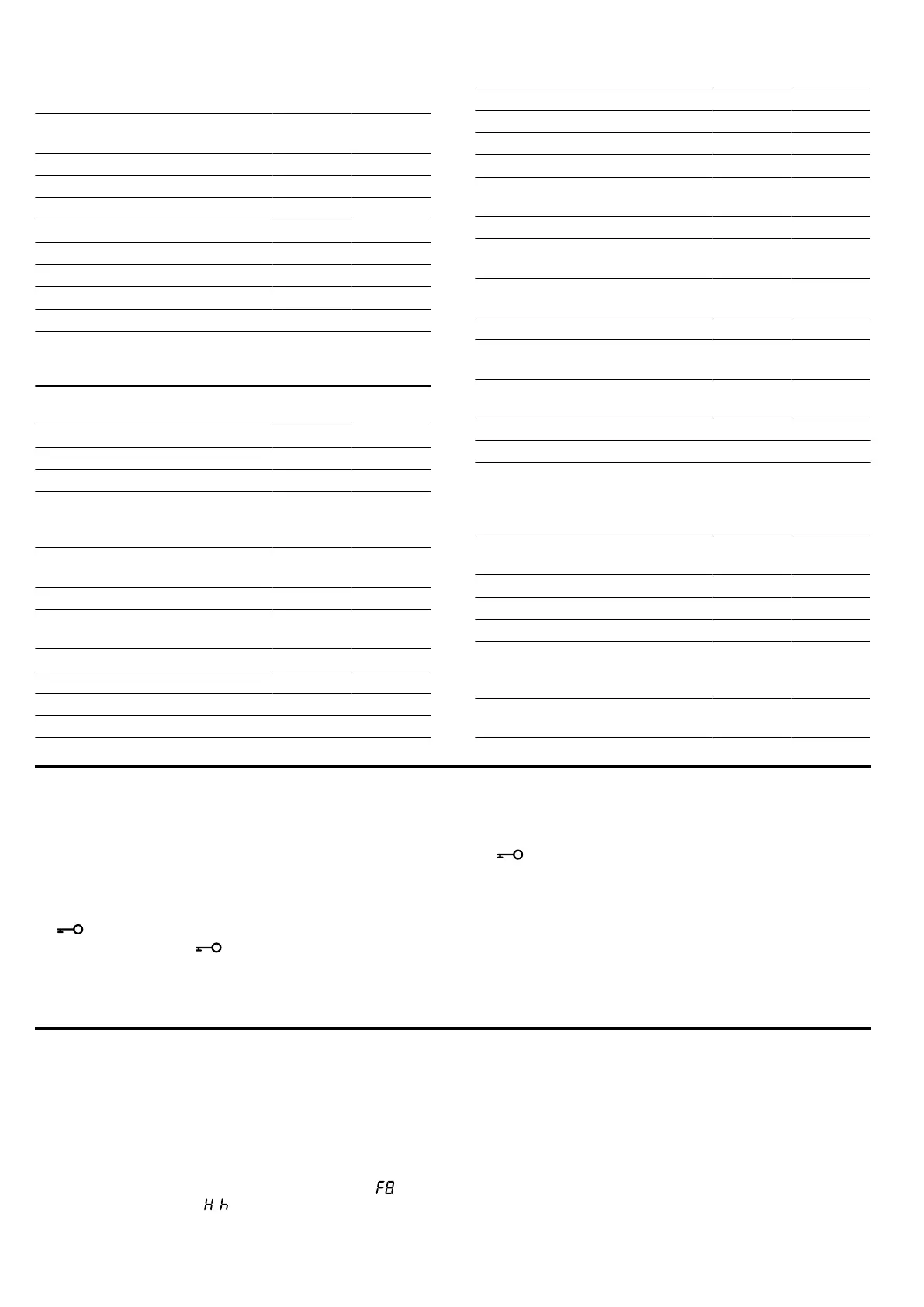 F8
H h